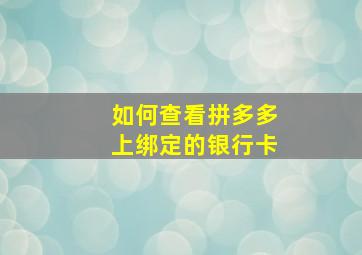 如何查看拼多多上绑定的银行卡